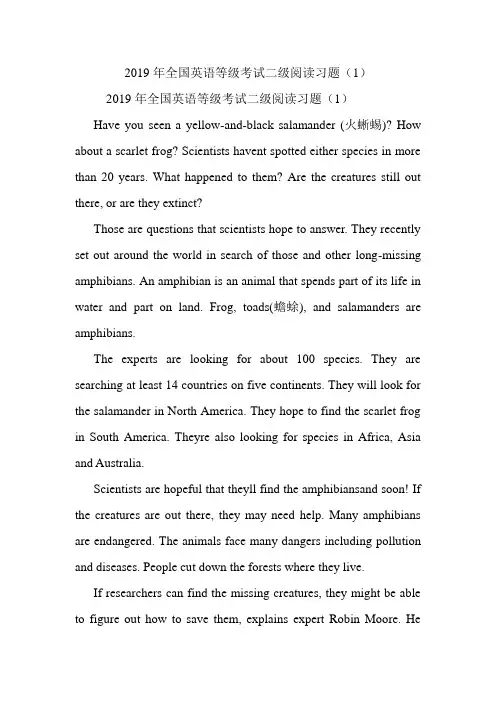 2019年全国英语等级考试二级阅读习题（1）

2019年全国英语等级考试二级阅读习题（1）

Have you seen a yellow-and-black salamander (火蜥蜴)? How about a scarlet frog? Scientists havent spotted either species in more than 20 years. What happened to them? Are the creatures still out there, or are they extinct?

Those are questions that scientists hope to answer. They recently set out around the world in search of those and other long-missing amphibians. An amphibian is an animal that spends part of its life in water and part on land. Frog, toads(蟾蜍), and salamanders are amphibians.

The experts are looking for about 100 species. They are searching at least 14 countries on five continents. They will look for the salamander in North America. They hope to find the scarlet frog in South America. Theyre also looking for species in Africa, Asia and Australia.

Scientists are hopeful that theyll find the amphibiansand soon! If the creatures are out there, they may need help. Many amphibians are endangered. The animals face many dangers including pollution and diseases. People cut down the forests where they live.

If researchers can find the missing creatures, they might be able to figure out how to save them, explains expert Robin Moore. He